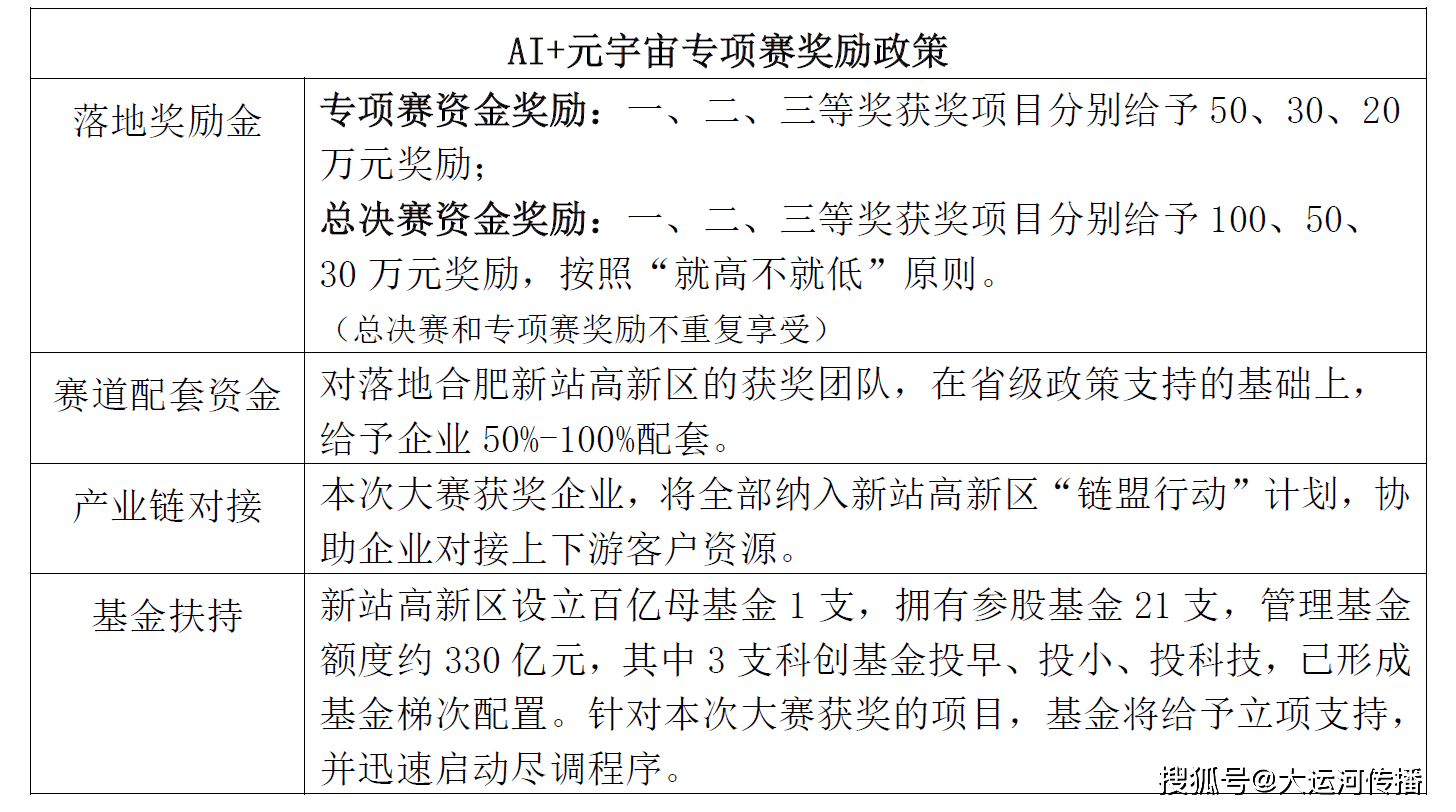 | AI+元宇宙专项赛奖励政策 | |
|---|---|
| 落地奖励金 | 专项赛资金奖励：一、二、三等奖获奖项目分别给予 50、30、20 万元奖励；<br>总决赛资金奖励：一、二、三等奖获奖项目分别给予 100、50、30 万元奖励，按照“就高不就低”原则。<br>（总决赛和专项赛奖励不重复享受） |
| 赛道配套资金 | 对落地合肥新站高新区的获奖团队，在省级政策支持的基础上，给予企业 50%-100%配套。 |
| 产业链对接 | 本次大赛获奖企业，将全部纳入新站高新区“链盟行动”计划，协助企业对接上下游客户资源。 |
| 基金扶持 | 新站高新区设立百亿母基金 1 支，拥有参股基金 21 支，管理基金额度约 330 亿元，其中 3 支科创基金投早、投小、投科技，已形成基金梯次配置。针对本次大赛获奖的项目，基金将给予立项支持，并迅速启动尽调程序。 |

搜狐号@大运河传播